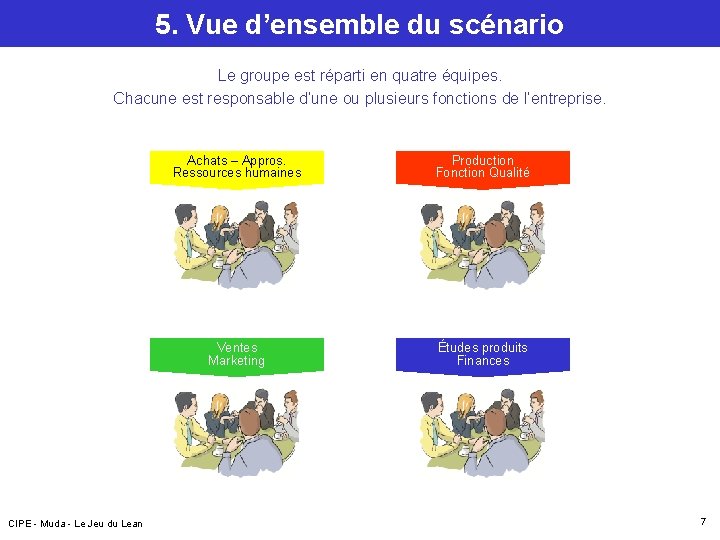 5. Vue d'ensemble du scénario

Le groupe est réparti en quatre équipes.
Chacune est responsable d'une ou plusieurs fonctions de l'entreprise.

Achats – Appros.
Ressources humaines

Production
Fonction Qualité

Ventes
Marketing

Études produits
Finances

CIPE - Muda - Le Jeu du Lean

7